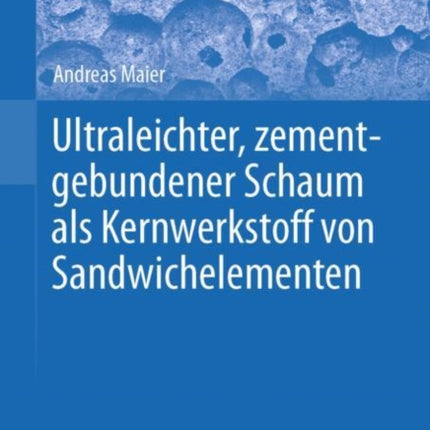 Andreas Maier

Ultraleichter, zementgebundener Schaum als Kernwerkstoff von Sandwichelementen